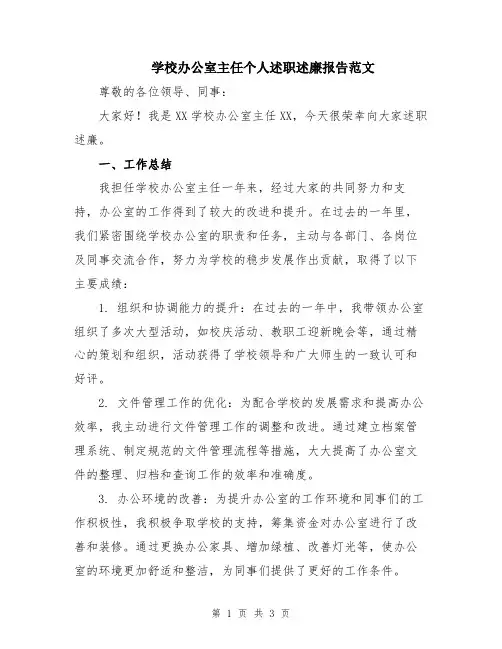 学校办公室主任个人述职述廉报告范文

尊敬的各位领导、同事：

大家好！我是XX学校办公室主任XX，今天很荣幸向大家述职述廉。

一、工作总结

我担任学校办公室主任一年来，经过大家的共同努力和支持，办公室的工作得到了较大的改进和提升。在过去的一年里，我们紧密围绕学校办公室的职责和任务，主动与各部门、各岗位及同事交流合作，努力为学校的稳步发展作出贡献，取得了以下主要成绩：

1. 组织和协调能力的提升：在过去的一年中，我带领办公室组织了多次大型活动，如校庆活动、教职工迎新晚会等，通过精心的策划和组织，活动获得了学校领导和广大师生的一致认可和好评。

2. 文件管理工作的优化：为配合学校的发展需求和提高办公效率，我主动进行文件管理工作的调整和改进。通过建立档案管理系统、制定规范的文件管理流程等措施，大大提高了办公室文件的整理、归档和查询工作的效率和准确度。

3. 办公环境的改善：为提升办公室的工作环境和同事们的工作积极性，我积极争取学校的支持，筹集资金对办公室进行了改善和装修。通过更换办公家具、增加绿植、改善灯光等，使办公室的环境更加舒适和整洁，为同事们提供了更好的工作条件。

第 1 页 共 3 页